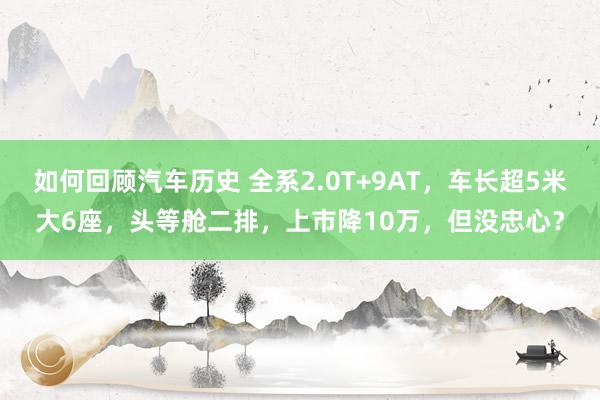 如何回顾汽车历史 全系2.0T+9AT，车长超5米大6座，头等舱二排，上市降10万，但没忠心？